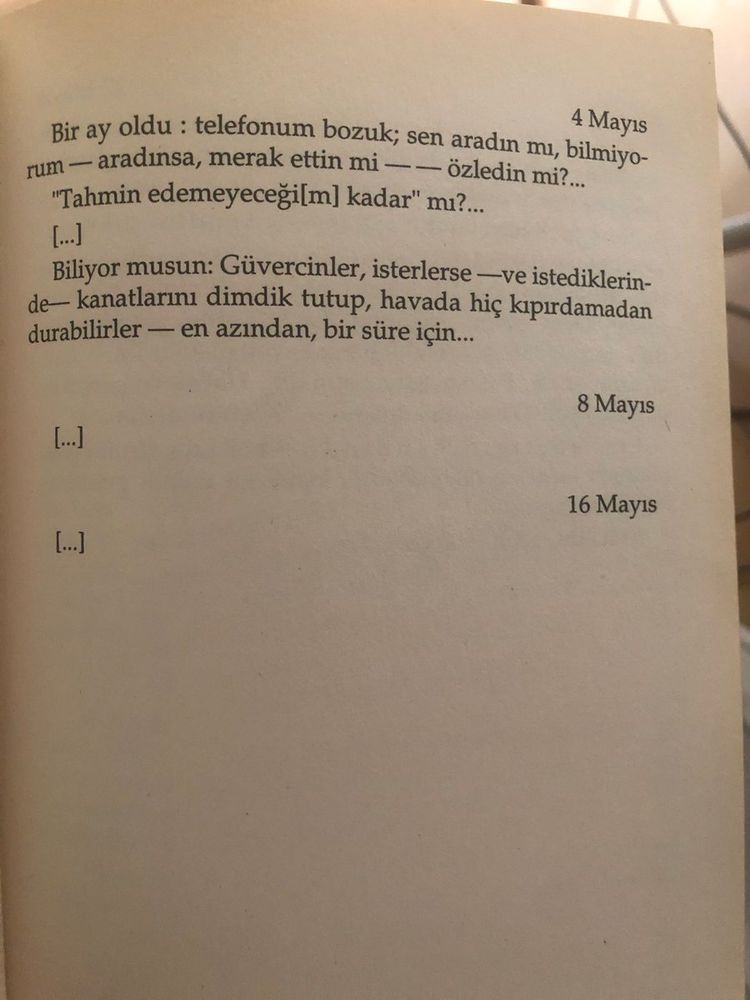 4 Mayıs

Bir ay oldu : telefonum bozuk; sen aradın mı, bilmiyorum — aradınsa, merak ettin mi — — özledin mi?...

"Tahmin edemeyeceği[m] kadar" mı?...

[...]

Biliyor musun: Güvercinler, isterlerse —ve istediklerinde— kanatlarını dimdik tutup, havada hiç kıpırdamadan durabilirler — en azından, bir süre için...

8 Mayıs

[...]

16 Mayıs

[...]